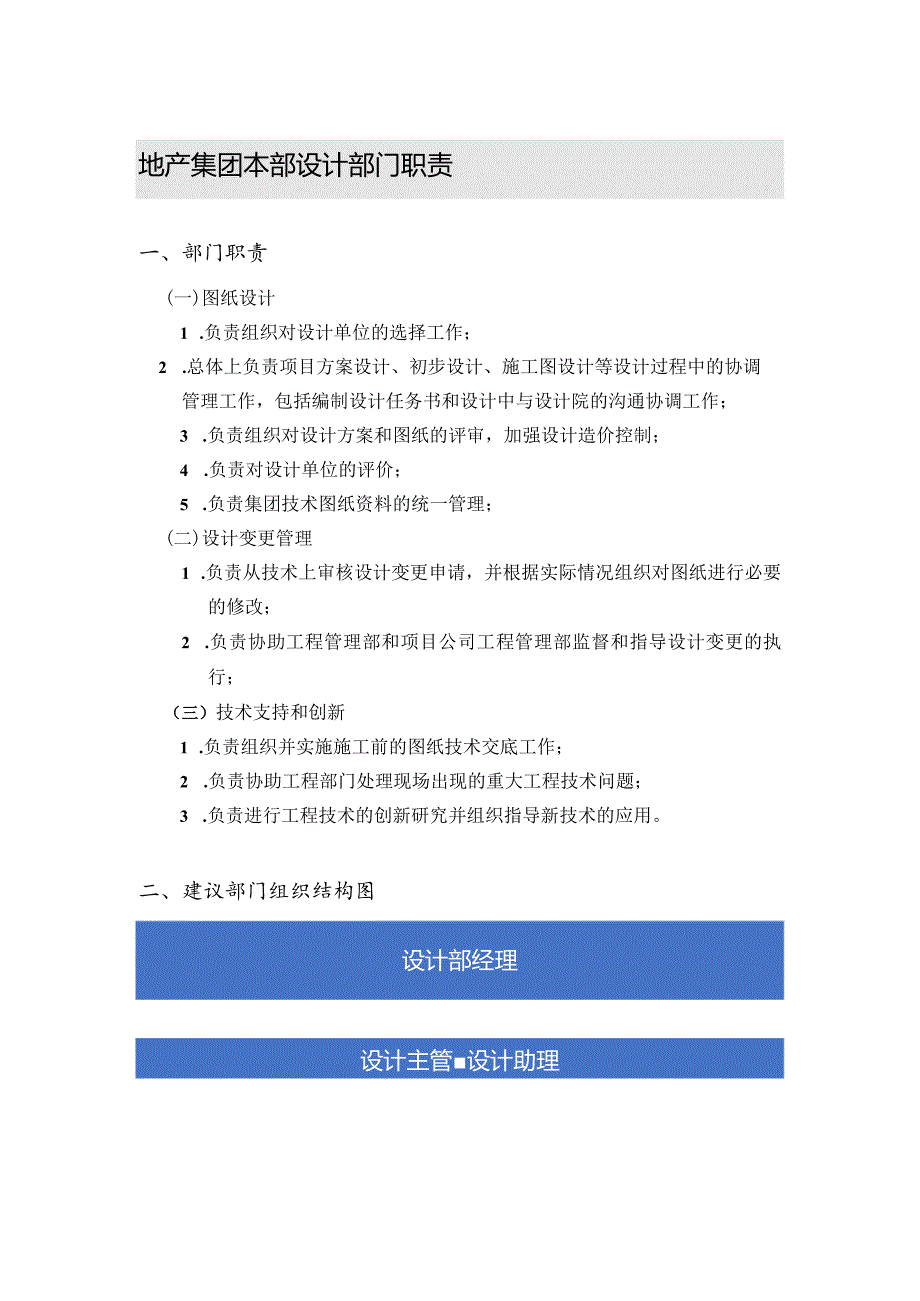 地产集团本部设计部门职责

一、部门职责

(一)图纸设计

1 .负责组织对设计单位的选择工作;

2 .总体上负责项目方案设计、初步设计、施工图设计等设计过程中的协调管理工作，包括编制设计任务书和设计中与设计院的沟通协调工作;

3 .负责组织对设计方案和图纸的评审，加强设计造价控制;

4 .负责对设计单位的评价;

5 .负责集团技术图纸资料的统一管理;

(二)设计变更管理

1 .负责从技术上审核设计变更申请，并根据实际情况组织对图纸进行必要的修改;

2 .负责协助工程管理部和项目公司工程管理部监督和指导设计变更的执行;

（三）技术支持和创新

1 .负责组织并实施施工前的图纸技术交底工作;

2 .负责协助工程部门处理现场出现的重大工程技术问题;

3 .负责进行工程技术的创新研究并组织指导新技术的应用。

二、建议部门组织结构图

设计部经理

设计主管■设计助理